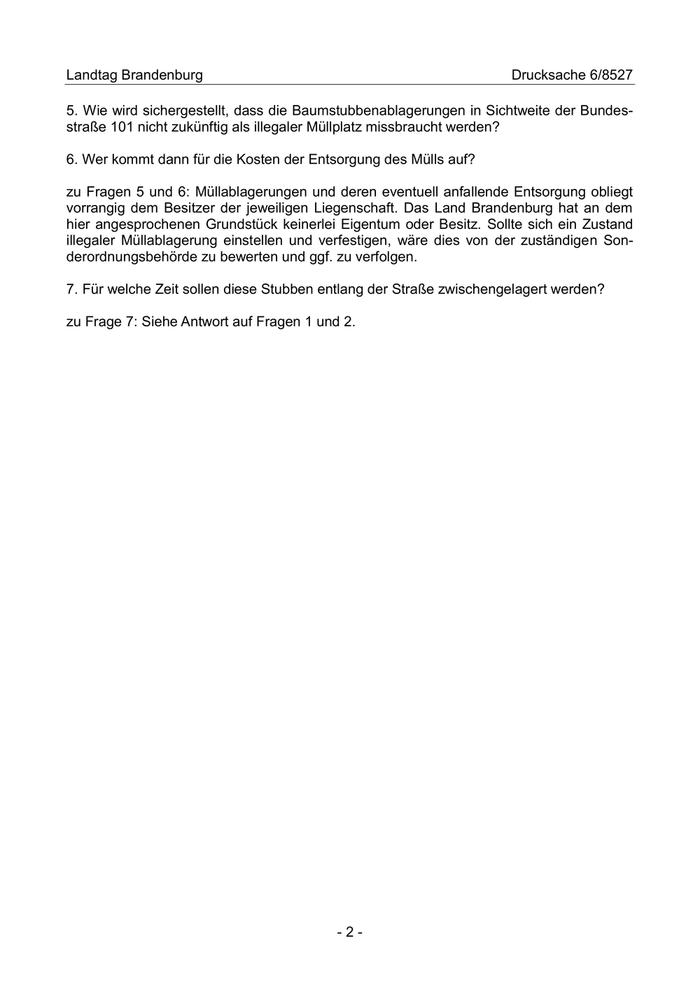 Landtag Brandenburg Drucksache 6/8527

5. Wie wird sichergestellt, dass die Baumstubbenablagerungen in Sichtweite der Bundesstraße 101 nicht zukünftig als illegaler Müllplatz missbraucht werden?

6. Wer kommt dann für die Kosten der Entsorgung des Mülls auf?

zu Fragen 5 und 6: Müllablagerungen und deren eventuell anfallende Entsorgung obliegt vorrangig dem Besitzer der jeweiligen Liegenschaft. Das Land Brandenburg hat an dem hier angesprochenen Grundstück keinerlei Eigentum oder Besitz. Sollte sich ein Zustand illegaler Müllablagerung einstellen und verfestigen, wäre dies von der zuständigen Sonderordnungsbehörde zu bewerten und ggf. zu verfolgen.

7. Für welche Zeit sollen diese Stubben entlang der Straße zwischengelagert werden?

zu Frage 7: Siehe Antwort auf Fragen 1 und 2.

- 2 -